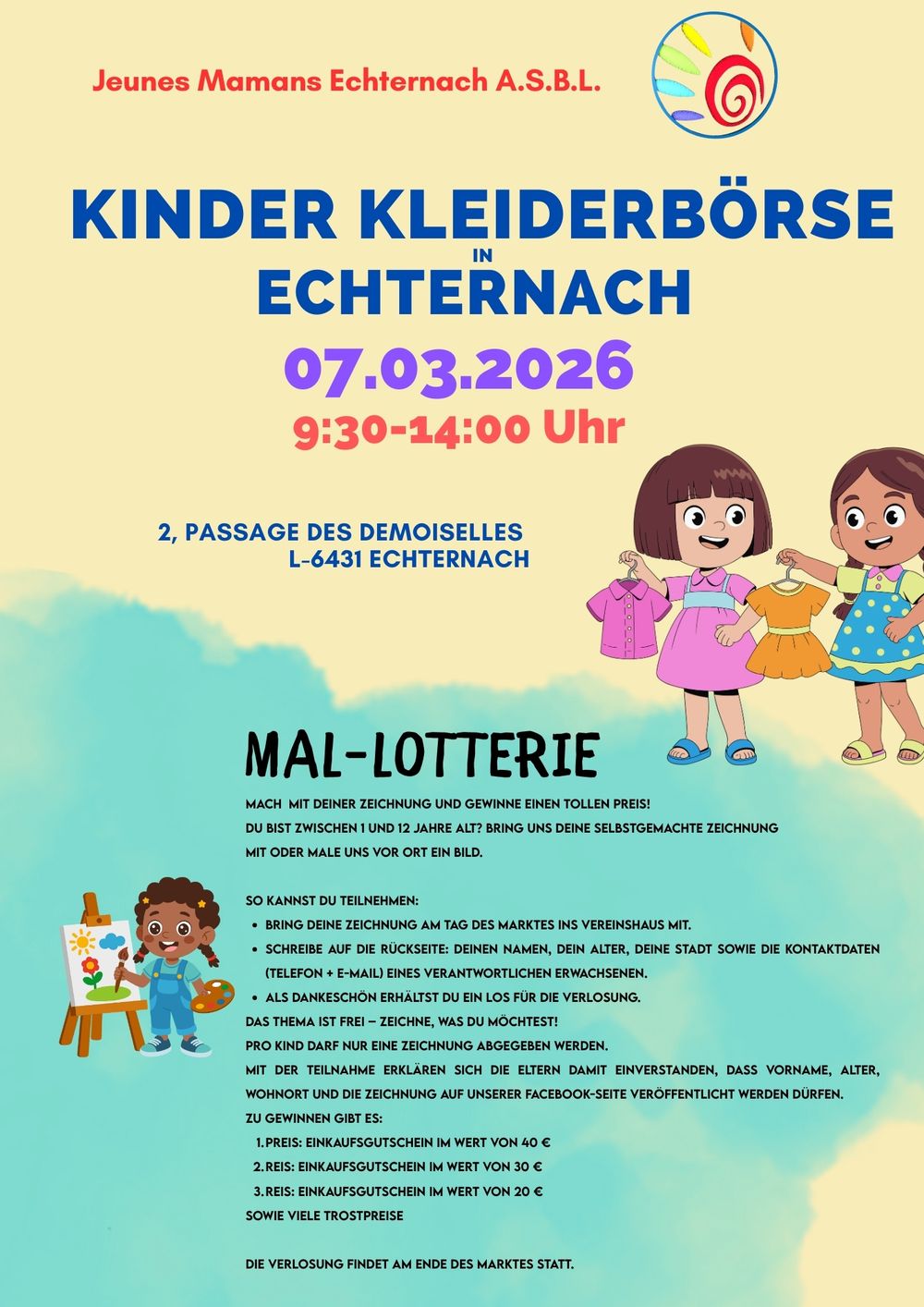 Jeunes Mamans Echternach A.S.B.L.

KINDER KLEIDERBÖRSE
IN
ECHTERNACH

07.03.2026
9:30-14:00 Uhr

2, PASSAGE DES DEMOISELLES
L-6431 ECHTERNACH

MAL-LOTTERIE

MACH MIT DEINER ZEICHNUNG UND GEWINNE EINEN TOLLEN PREIS!
DU BIST ZWISCHEN 1 UND 12 JAHRE ALT? BRING UNS DEINE SELBSTGEMACHTE ZEICHNUNG MIT ODER MALE UNS VOR ORT EIN BILD.

SO KANNST DU TEILNEHMEN:
• BRING DEINE ZEICHNUNG AM TAG DES MARKTES INS VEREINSHAUS MIT.
• SCHREIBE AUF DIE RÜCKSEITE: DEINEN NAMEN, DEIN ALTER, DEINE STADT SOWIE DIE KONTAKTDATEN (TELEFON + E-MAIL) EINES VERANTWORTLICHEN ERWACHSENEN.
• ALS DANKESCHÖN ERHÄLTST DU EIN LOS FÜR DIE VERLOSUNG.
DAS THEMA IST FREI – ZEICHNE, WAS DU MÖCHTEST!
PRO KIND DARF NUR EINE ZEICHNUNG ABGEGEBEN WERDEN.
MIT DER TEILNAHME ERKLÄREN SICH DIE ELTERN DAMIT EINVERSTANDEN, DASS VORNAME, ALTER, WOHNORT UND DIE ZEICHNUNG AUF UNSERER FACEBOOK-SEITE VERÖFFENTLICHT WERDEN DÜRFEN.
ZU GEWINNEN GIBT ES:
1. PREIS: EINKAUFSGUTSCHEIN IM WERT VON 40 €
2. REIS: EINKAUFSGUTSCHEIN IM WERT VON 30 €
3. REIS: EINKAUFSGUTSCHEIN IM WERT VON 20 €
SOWIE VIELE TROSTPREISE

DIE VERLOSUNG FINDET AM ENDE DES MARKTES STATT.